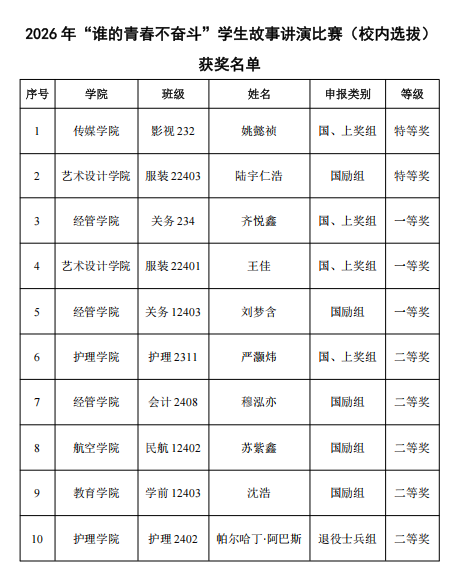 2026 年“谁的青春不奋斗”学生故事讲演比赛（校内选拔）

获奖名单

| 序号 | 学院 | 班级 | 姓名 | 申报类别 | 等级 |
|---|---|---|---|---|---|
| 1 | 传媒学院 | 影视 232 | 姚懿祯 | 国、上奖组 | 特等奖 |
| 2 | 艺术设计学院 | 服装 22403 | 陆宇仁浩 | 国励组 | 特等奖 |
| 3 | 经管学院 | 关务 234 | 齐悦鑫 | 国、上奖组 | 一等奖 |
| 4 | 艺术设计学院 | 服装 22401 | 王佳 | 国、上奖组 | 一等奖 |
| 5 | 经管学院 | 关务 12403 | 刘梦含 | 国励组 | 一等奖 |
| 6 | 护理学院 | 护理 2311 | 严灏炜 | 国、上奖组 | 二等奖 |
| 7 | 经管学院 | 会计 2408 | 穆泓亦 | 国励组 | 二等奖 |
| 8 | 航空学院 | 民航 12402 | 苏紫鑫 | 国励组 | 二等奖 |
| 9 | 教育学院 | 学前 12403 | 沈浩 | 国励组 | 二等奖 |
| 10 | 护理学院 | 护理 2402 | 帕尔哈丁·阿巴斯 | 退役士兵组 | 二等奖 |